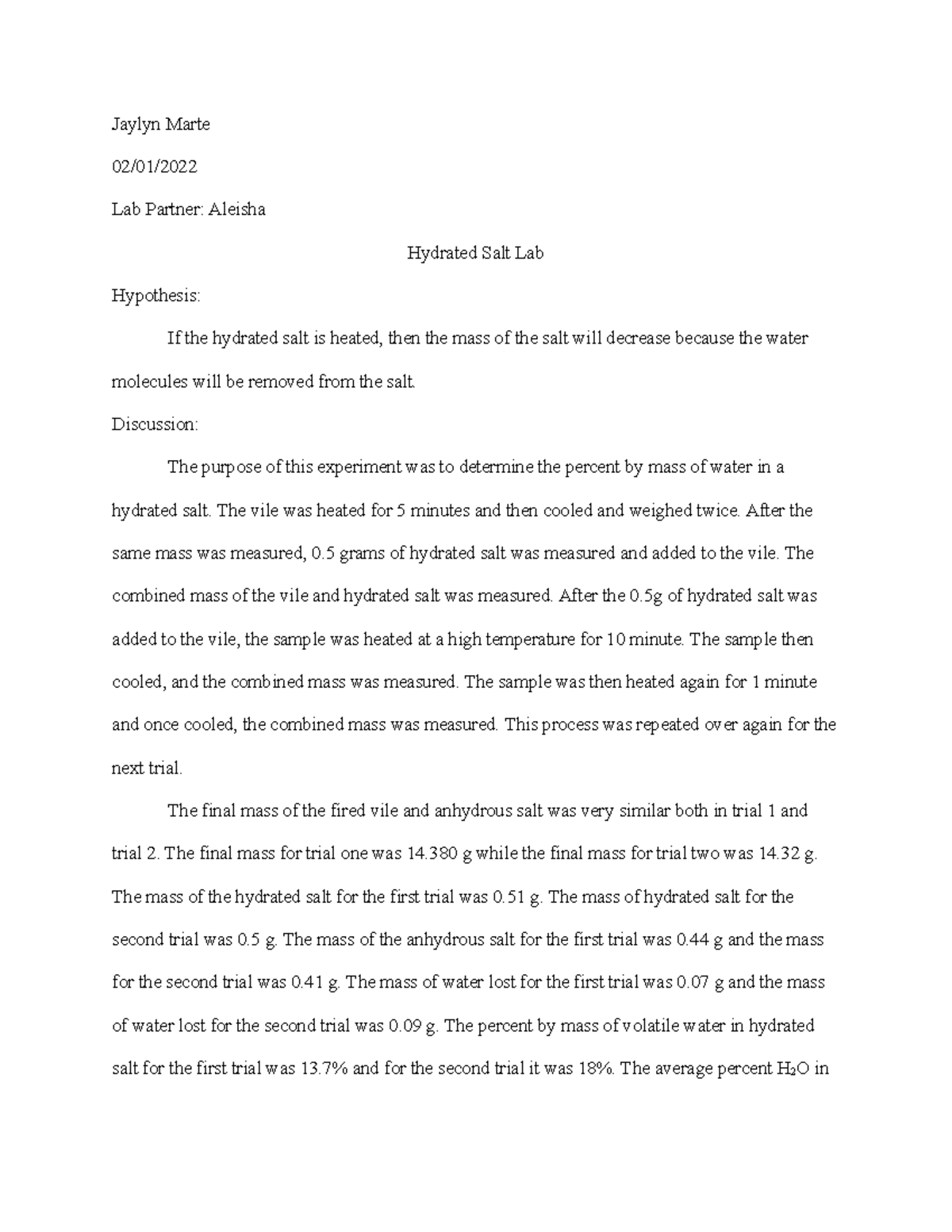 Jaylyn Marte

02/01/2022

Lab Partner: Aleisha

Hydrated Salt Lab

Hypothesis:

If the hydrated salt is heated, then the mass of the salt will decrease because the water molecules will be removed from the salt.

Discussion:

The purpose of this experiment was to determine the percent by mass of water in a hydrated salt. The vile was heated for 5 minutes and then cooled and weighed twice. After the same mass was measured, 0.5 grams of hydrated salt was measured and added to the vile. The combined mass of the vile and hydrated salt was measured. After the 0.5g of hydrated salt was added to the vile, the sample was heated at a high temperature for 10 minute. The sample then cooled, and the combined mass was measured. The sample was then heated again for 1 minute and once cooled, the combined mass was measured. This process was repeated over again for the next trial.

The final mass of the fired vile and anhydrous salt was very similar both in trial 1 and trial 2. The final mass for trial one was 14.380 g while the final mass for trial two was 14.32 g. The mass of the hydrated salt for the first trial was 0.51 g. The mass of hydrated salt for the second trial was 0.5 g. The mass of the anhydrous salt for the first trial was 0.44 g and the mass for the second trial was 0.41 g. The mass of water lost for the first trial was 0.07 g and the mass of water lost for the second trial was 0.09 g. The percent by mass of volatile water in hydrated salt for the first trial was 13.7% and for the second trial it was 18%. The average percent $H_2O$ in